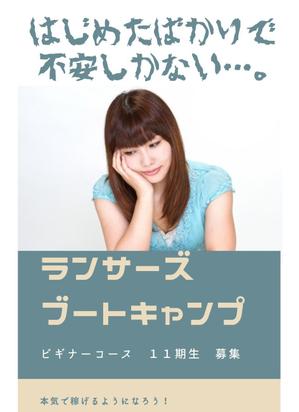 はじめたばかりで
不安しかない…。

ランサーズ
ブートキャンプ

ビギナーコース　１１期生　募集

本気で稼げるようになろう！